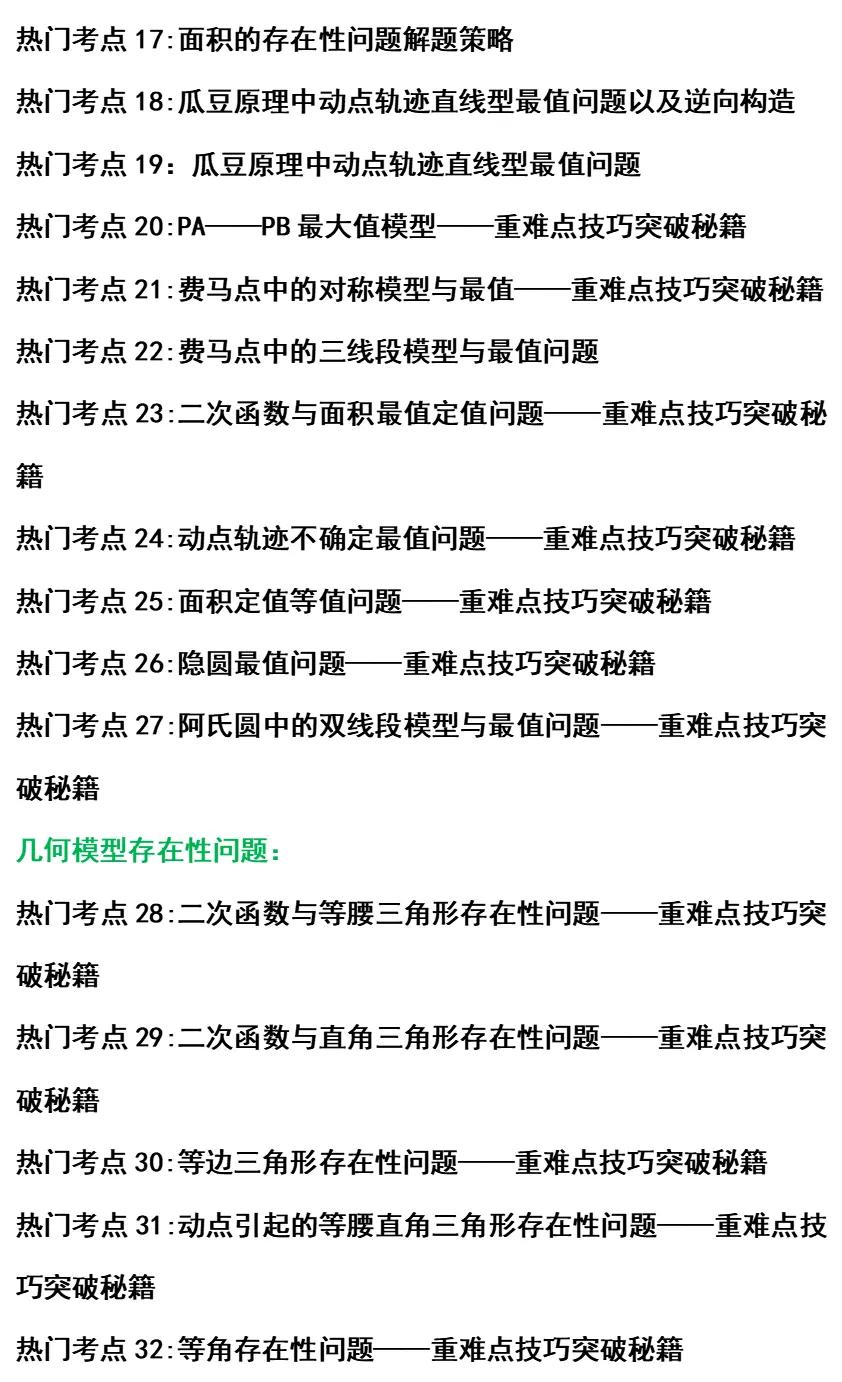 热门考点 17:面积的存在性问题解题策略

热门考点 18:瓜豆原理中动点轨迹直线型最值问题以及逆向构造

热门考点 19：瓜豆原理中动点轨迹直线型最值问题

热门考点 20:PA——PB 最大值模型——重难点技巧突破秘籍

热门考点 21:费马点中的对称模型与最值——重难点技巧突破秘籍

热门考点 22:费马点中的三线段模型与最值问题

热门考点 23:二次函数与面积最值定值问题——重难点技巧突破秘籍

热门考点 24:动点轨迹不确定最值问题——重难点技巧突破秘籍

热门考点 25:面积定值等值问题——重难点技巧突破秘籍

热门考点 26:隐圆最值问题——重难点技巧突破秘籍

热门考点 27:阿氏圆中的双线段模型与最值问题——重难点技巧突破秘籍

几何模型存在性问题：

热门考点 28:二次函数与等腰三角形存在性问题——重难点技巧突破秘籍

热门考点 29:二次函数与直角三角形存在性问题——重难点技巧突破秘籍

热门考点 30:等边三角形存在性问题——重难点技巧突破秘籍

热门考点 31:动点引起的等腰直角三角形存在性问题——重难点技巧突破秘籍

热门考点 32:等角存在性问题——重难点技巧突破秘籍